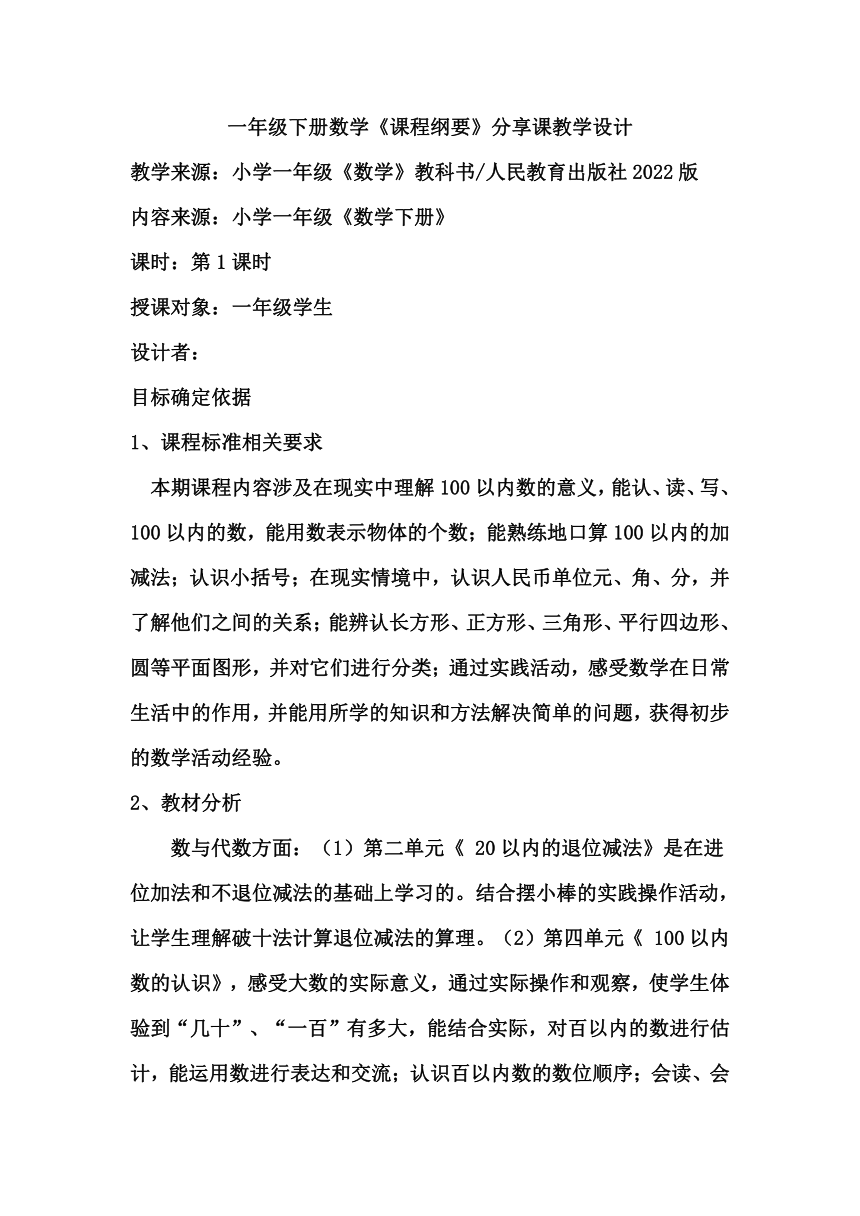 一年级下册数学《课程纲要》分享课教学设计

教学来源：小学一年级《数学》教科书/人民教育出版社 2022 版

内容来源：小学一年级《数学下册》

课时：第 1 课时

授课对象：一年级学生

设计者：

目标确定依据

1、课程标准相关要求

本期课程内容涉及在现实中理解 100 以内数的意义，能认、读、写、100 以内的数，能用数表示物体的个数；能熟练地口算 100 以内的加减法；认识小括号；在现实情境中，认识人民币单位元、角、分，并了解他们之间的关系；能辨认长方形、正方形、三角形、平行四边形、圆等平面图形，并对它们进行分类；通过实践活动，感受数学在日常生活中的作用，并能用所学的知识和方法解决简单的问题，获得初步的数学活动经验。

2、教材分析

数与代数方面：（1）第二单元《 20 以内的退位减法》是在进位加法和不退位减法的基础上学习的。结合摆小棒的实践操作活动，让学生理解破十法计算退位减法的算理。（2）第四单元《 100 以内数的认识》，感受大数的实际意义，通过实际操作和观察，使学生体验到“几十”、“一百”有多大，能结合实际，对百以内的数进行估计，能运用数进行表达和交流；认识百以内数的数位顺序；会读、会